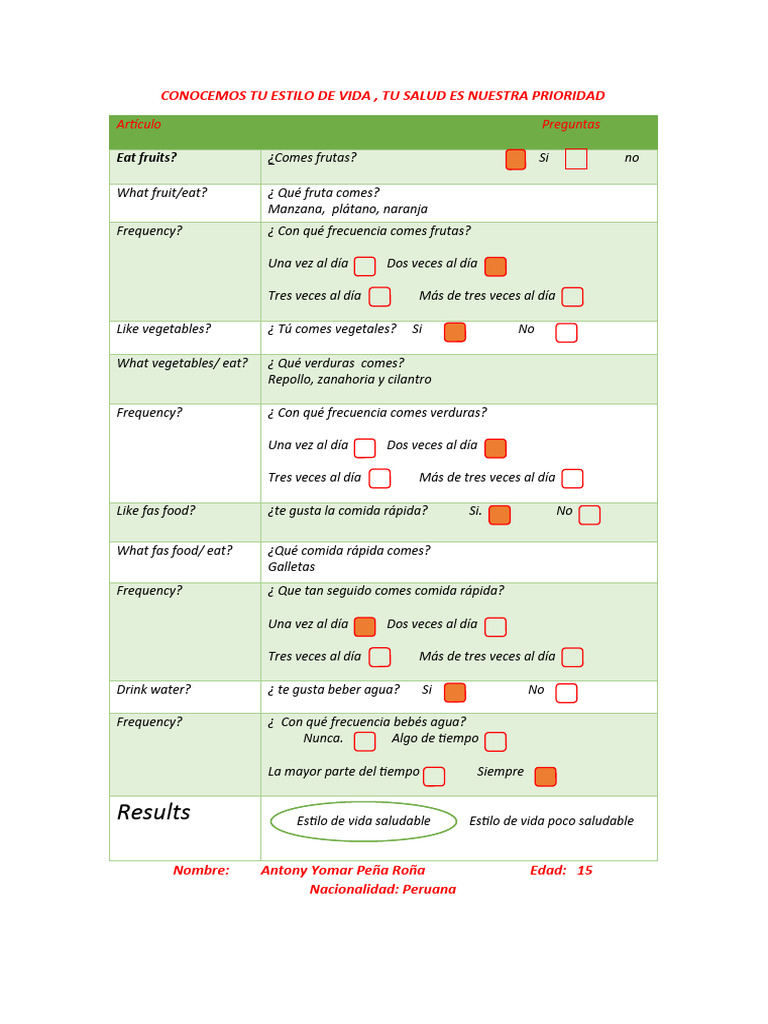 CONOCEMOS TU ESTILO DE VIDA , TU SALUD ES NUESTRA PRIORIDAD

| Articulo | Preguntas |
|---|---|
| Eat fruits? | ¿Comes frutas? Si no |
| What fruit/eat? | ¿ Qué fruta comes? Manzana, plátano, naranja |
| Frequency? | ¿ Con qué frecuencia comes frutas? Una vez al día Dos veces al día Tres veces al día Más de tres veces al día |
| Like vegetables? | ¿ Tú comes vegetales? Si No |
| What vegetables/ eat? | ¿ Qué verduras comes? Repollo, zanahoria y cilantro |
| Frequency? | ¿ Con qué frecuencia comes verduras? Una vez al día Dos veces al día Tres veces al día Más de tres veces al día |
| Like fas food? | ¿te gusta la comida rápida? Si. No |
| What fas food/ eat? | ¿Qué comida rápida comes? Galletas |
| Frequency? | ¿ Que tan seguido comes comida rápida? Una vez al día Dos veces al día Tres veces al día Más de tres veces al día |
| Drink water? | ¿ te gusta beber agua? Si No |
| Frequency? | ¿ Con qué frecuencia bebés agua? Nunca. Algo de tiempo La mayor parte del tiempo Siempre |
| Results | Estilo de vida saludable Estilo de vida poco saludable |

Nombre: Antony Yomar Peña Roña Edad: 15
Nacionalidad: Peruana